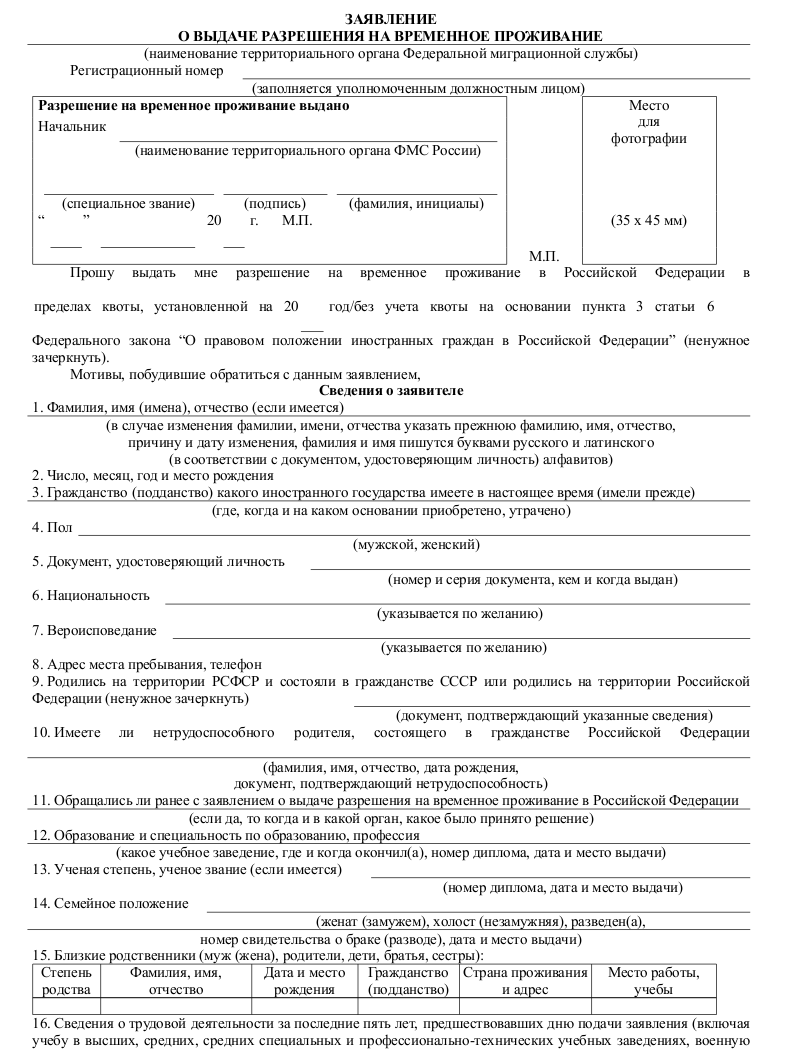 ЗАЯВЛЕНИЕ
О ВЫДАЧЕ РАЗРЕШЕНИЯ НА ВРЕМЕННОЕ ПРОЖИВАНИЕ

(наименование территориального органа Федеральной миграционной службы)

Регистрационный номер

(заполняется уполномоченным должностным лицом)

Разрешение на временное проживание выдано

Начальник

(наименование территориального органа ФМС России)

(специальное звание) (подпись) (фамилия, инициалы)

“ ” 20 г. М.П.

Место для фотографии

(35 x 45 мм)

М.П.

Прошу выдать мне разрешение на временное проживание в Российской Федерации в пределах квоты, установленной на 20 год/без учета квоты на основании пункта 3 статьи 6 Федерального закона “О правовом положении иностранных граждан в Российской Федерации” (ненужное зачеркнуть).

Мотивы, побудившие обратиться с данным заявлением,

Сведения о заявителе

1. Фамилия, имя (имена), отчество (если имеется)

(в случае изменения фамилии, имени, отчества указать прежнюю фамилию, имя, отчество, причину и дату изменения, фамилия и имя пишутся буквами русского и латинского (в соответствии с документом, удостоверяющим личность) алфавитов)

2. Число, месяц, год и место рождения

3. Гражданство (подданство) какого иностранного государства имеете в настоящее время (имели прежде)

(где, когда и на каком основании приобретено, утрачено)

4. Пол

(мужской, женский)

5. Документ, удостоверяющий личность

(номер и серия документа, кем и когда выдан)

6. Национальность

(указывается по желанию)

7. Вероисповедание

(указывается по желанию)

8. Адрес места пребывания, телефон

9. Родились на территории РСФСР и состояли в гражданстве СССР или родились на территории Российской Федерации (ненужное зачеркнуть)

(документ, подтверждающий указанные сведения)

10. Имеете ли нетрудоспособного родителя, состоящего в гражданстве Российской Федерации

(фамилия, имя, отчество, дата рождения, документ, подтверждающий нетрудоспособность)

11. Обращались ли ранее с заявлением о выдаче разрешения на временное проживание в Российской Федерации

(если да, то когда и в какой орган, какое было принято решение)

12. Образование и специальность по образованию, профессия

(какое учебное заведение, где и когда окончил(а), номер диплома, дата и место выдачи)

13. Ученая степень, ученое звание (если имеется)

(номер диплома, дата и место выдачи)

14. Семейное положение

(женат (замужем), холост (незамужняя), разведен(а), номер свидетельства о браке (разводе), дата и место выдачи)

15. Близкие родственники (муж (жена), родители, дети, братья, сестры):

| Степень родства | Фамилия, имя, отчество | Дата и место рождения | Гражданство (подданство) | Страна проживания и адрес | Место работы, учебы |
|---|---|---|---|---|---|
| | | | | | |

16. Сведения о трудовой деятельности за последние пять лет, предшествовавших дню подачи заявления (включая учебу в высших, средних, средних специальных и профессионально-технических учебных заведениях, военную